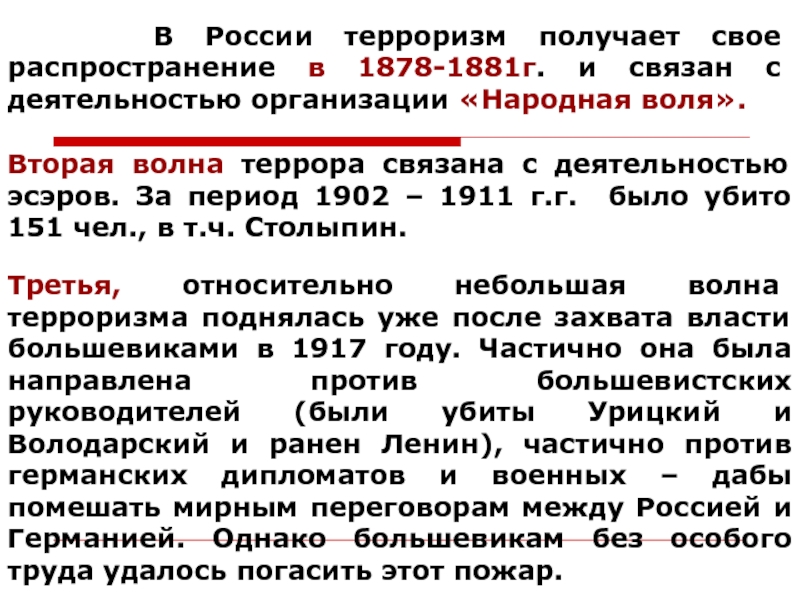 В России терроризм получает свое распространение в 1878-1881г. и связан с деятельностью организации «Народная воля».

Вторая волна террора связана с деятельностью эсэров. За период 1902 – 1911 г.г. было убито 151 чел., в т.ч. Столыпин.

Третья, относительно небольшая волна терроризма поднялась уже после захвата власти большевиками в 1917 году. Частично она была направлена против большевистских руководителей (были убиты Урицкий и Володарский и ранен Ленин), частично против германских дипломатов и военных – дабы помешать мирным переговорам между Россией и Германией. Однако большевикам без особого труда удалось погасить этот пожар.